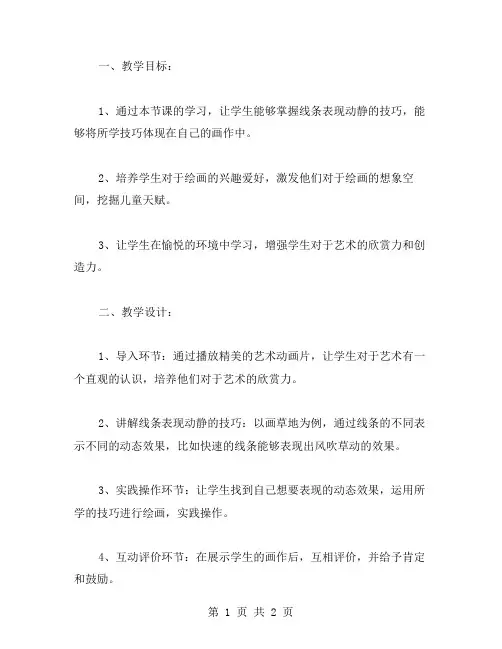 一、教学目标：

1、通过本节课的学习，让学生能够掌握线条表现动静的技巧，能够将所学技巧体现在自己的画作中。

2、培养学生对于绘画的兴趣爱好，激发他们对于绘画的想象空间，挖掘儿童天赋。

3、让学生在愉悦的环境中学习，增强学生对于艺术的欣赏力和创造力。

二、教学设计：

1、导入环节：通过播放精美的艺术动画片，让学生对于艺术有一个直观的认识，培养他们对于艺术的欣赏力。

2、讲解线条表现动静的技巧：以画草地为例，通过线条的不同表示不同的动态效果，比如快速的线条能够表现出风吹草动的效果。

3、实践操作环节：让学生找到自己想要表现的动态效果，运用所学的技巧进行绘画，实践操作。

4、互动评价环节：在展示学生的画作后，互相评价，并给予肯定和鼓励。

第 1 页 共 2 页